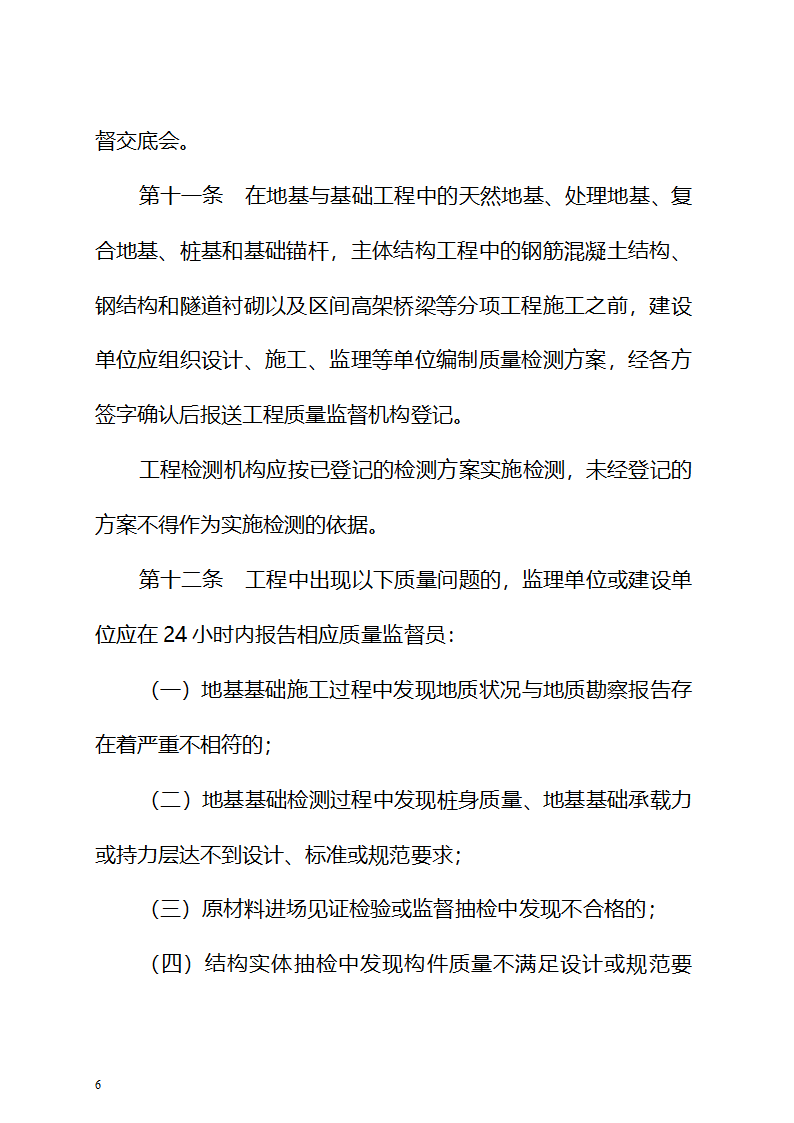 督交底会。

第十一条　在地基与基础工程中的天然地基、处理地基、复合地基、桩基和基础锚杆，主体结构工程中的钢筋混凝土结构、钢结构和隧道衬砌以及区间高架桥梁等分项工程施工之前，建设单位应组织设计、施工、监理等单位编制质量检测方案，经各方签字确认后报送工程质量监督机构登记。

工程检测机构应按已登记的检测方案实施检测，未经登记的方案不得作为实施检测的依据。

第十二条　工程中出现以下质量问题的，监理单位或建设单位应在 24 小时内报告相应质量监督员：

（一）地基基础施工过程中发现地质状况与地质勘察报告存在着严重不相符的；

（二）地基基础检测过程中发现桩身质量、地基基础承载力或持力层达不到设计、标准或规范要求；

（三）原材料进场见证检验或监督抽检中发现不合格的；

（四）结构实体抽检中发现构件质量不满足设计或规范要

6